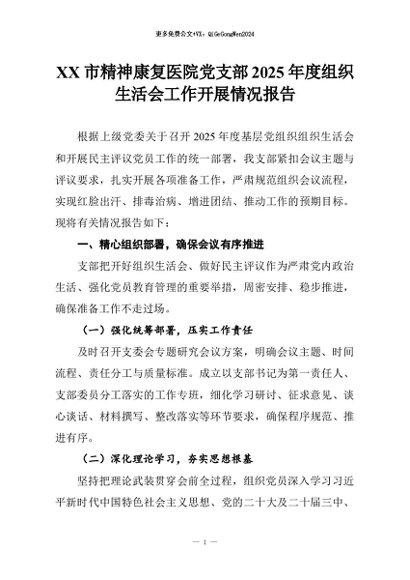 更多免费公文+VX：QiGeGongWen2024

XX 市精神康复医院党支部 2025 年度组织生活会工作开展情况报告

根据上级党委关于召开 2025 年度基层党组织组织生活会和开展民主评议党员工作的统一部署，我支部紧扣会议主题与评议要求，扎实开展各项准备工作，严肃规范组织会议流程，实现红脸出汗、排毒治病、增进团结、推动工作的预期目标。现将有关情况报告如下：

一、精心组织部署，确保会议有序推进

支部把开好组织生活会、做好民主评议作为严肃党内政治生活、强化党员教育管理的重要举措，周密安排、稳步推进，确保准备工作不走过场。

（一）强化统筹部署，压实工作责任

及时召开支委会专题研究会议方案，明确会议主题、时间流程、责任分工与质量标准。成立以支部书记为第一责任人、支部委员分工落实的工作专班，细化学习研讨、征求意见、谈心谈话、材料撰写、整改落实等环节要求，确保程序规范、推进有序。

（二）深化理论学习，夯实思想根基

坚持把理论武装贯穿会前全过程，组织党员深入学习习近平新时代中国特色社会主义思想、党的二十大及二十届三中、

— 1 —